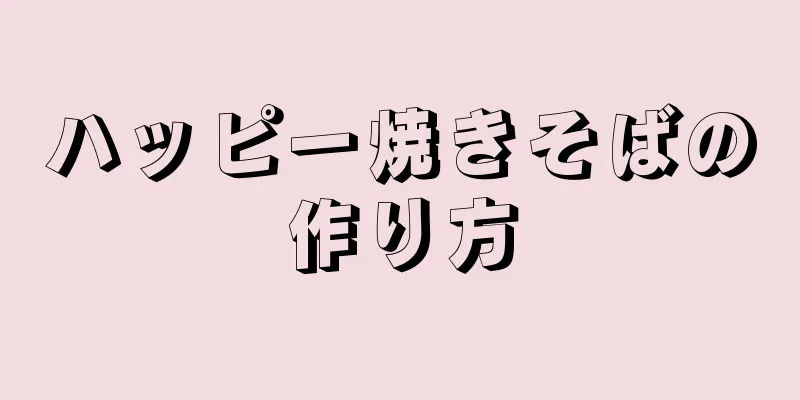 ハッピー焼きそばの作り方